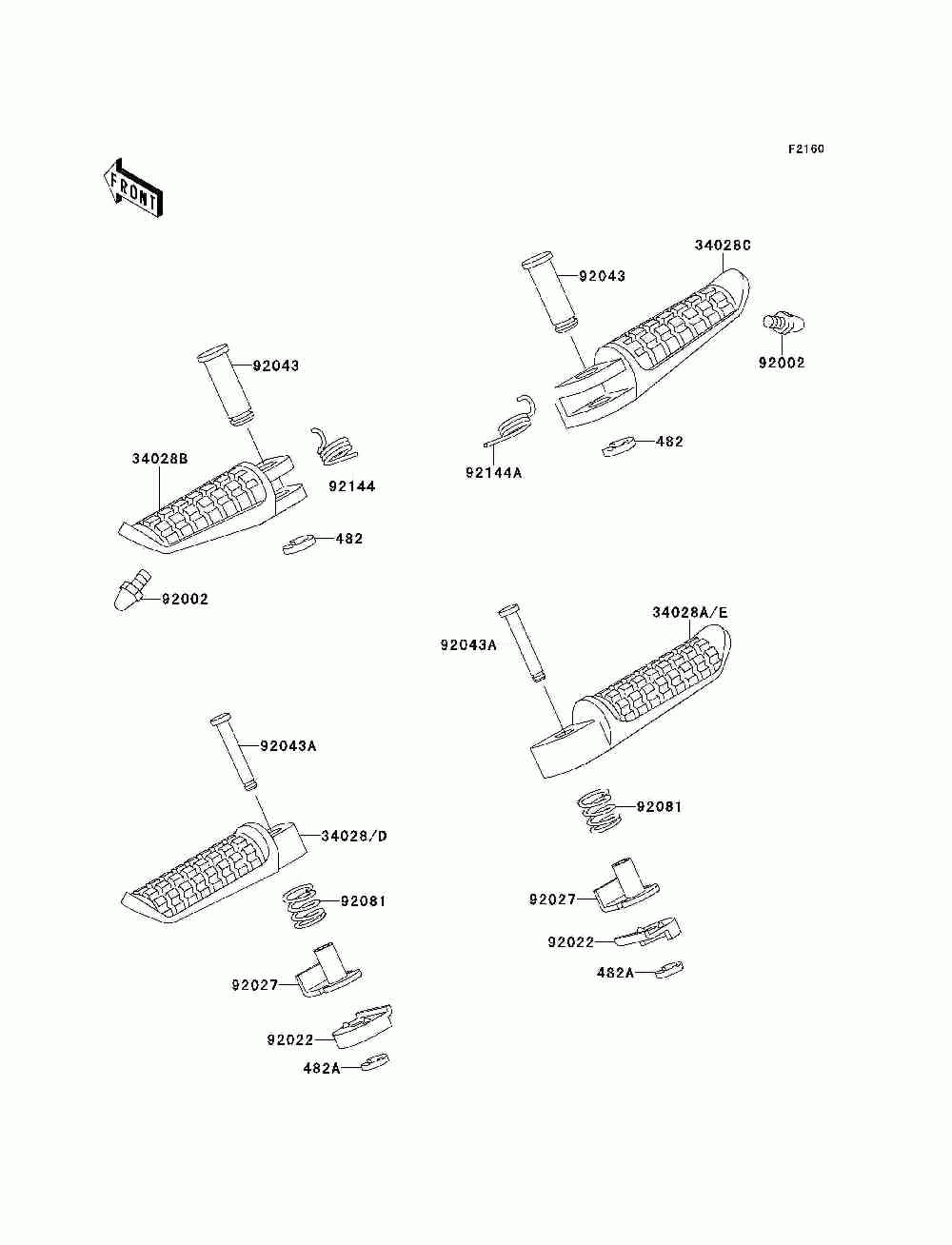 F2160

FRONT

92043

34028C

92002

92144A

482

92043

92144

34028B

482

92002

34028A/E

92043A

92081

92027

92022

482A

92043A

34028/D

92081

92027

92022

482A